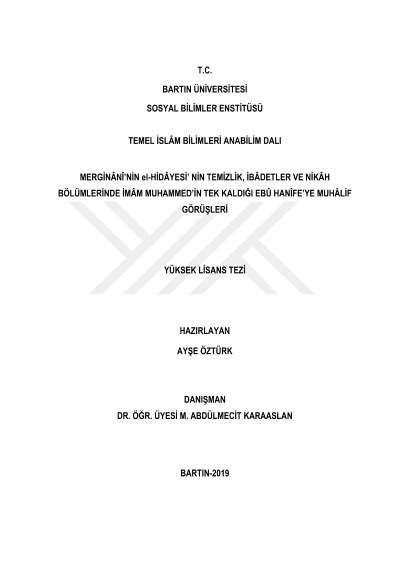 T.C.

BARTIN ÜNİVERSİTESİ

SOSYAL BİLİMLER ENSTİTÜSÜ

TEMEL İSLÂM BİLİMLERİ ANABİLİM DALI

MERGİNÂNÎ'NİN el-HİDÂYESİ' NİN TEMİZLİK, İBÂDETLER VE NİKÂH BÖLÜMLERİNDE İMÂM MUHAMMED'İN TEK KALDIĞI EBÛ HANÎFE'YE MUHÂLİF GÖRÜŞLERİ

YÜKSEK LİSANS TEZİ

HAZIRLAYAN

AYŞE ÖZTÜRK

DANIŞMAN

DR. ÖĞR. ÜYESİ M. ABDÜLMECİT KARAASLAN

BARTIN-2019